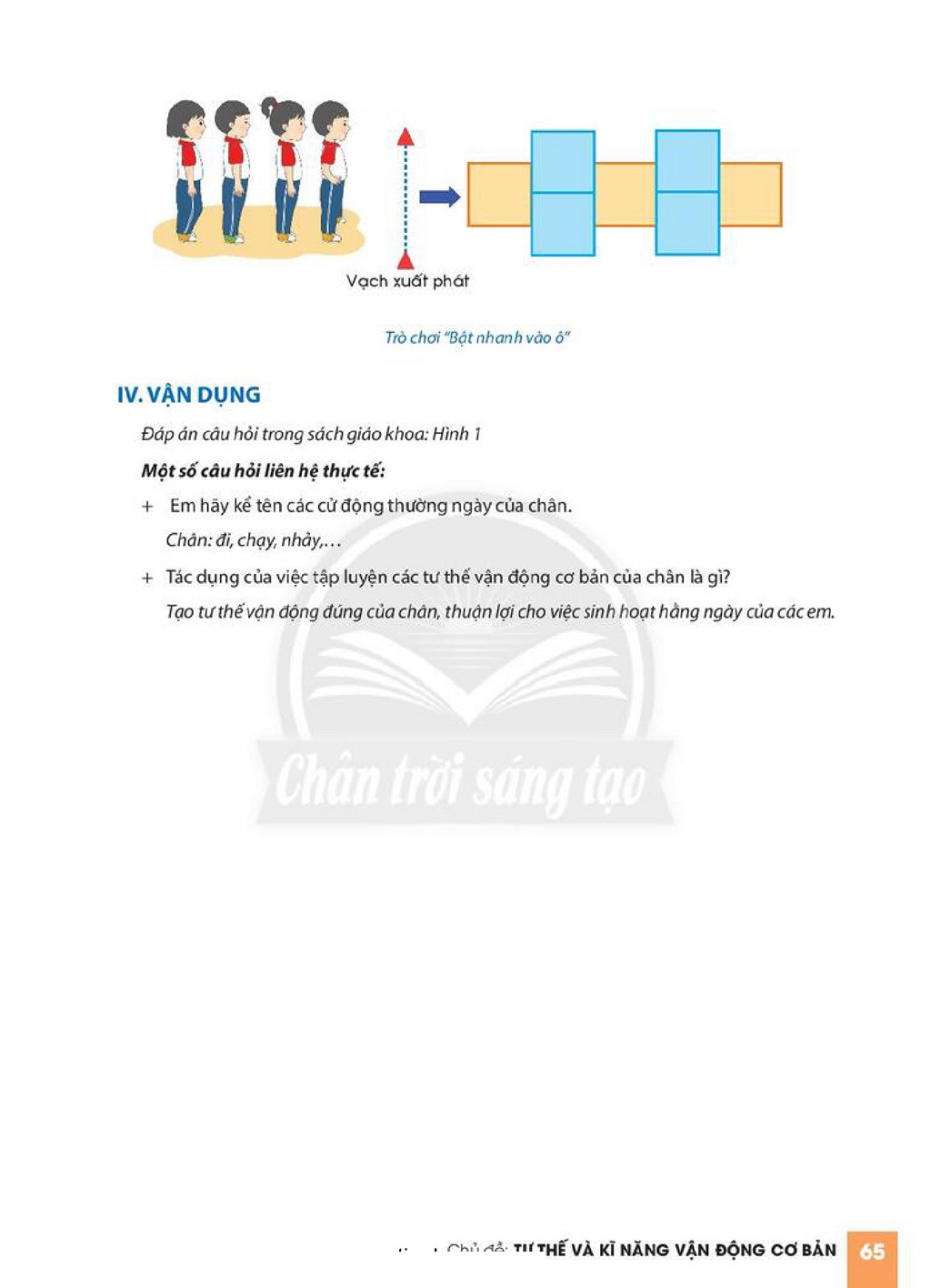 Vạch xuất phát

Trò chơi "Bật nhanh vào ô"

IV. VẬN DỤNG

Đáp án câu hỏi trong sách giáo khoa: Hình 1

Một số câu hỏi liên hệ thực tế:

+ Em hãy kể tên các cử động thường ngày của chân.

Chân: đi, chạy, nhảy,...

+ Tác dụng của việc tập luyện các tư thế vận động cơ bản của chân là gì?

Tạo tư thế vận động đúng của chân, thuận lợi cho việc sinh hoạt hằng ngày của các em.

Chủ đề: TƯ THẾ VÀ KĨ NĂNG VẬN ĐỘNG CƠ BẢN 65

Chân trời sáng tạo